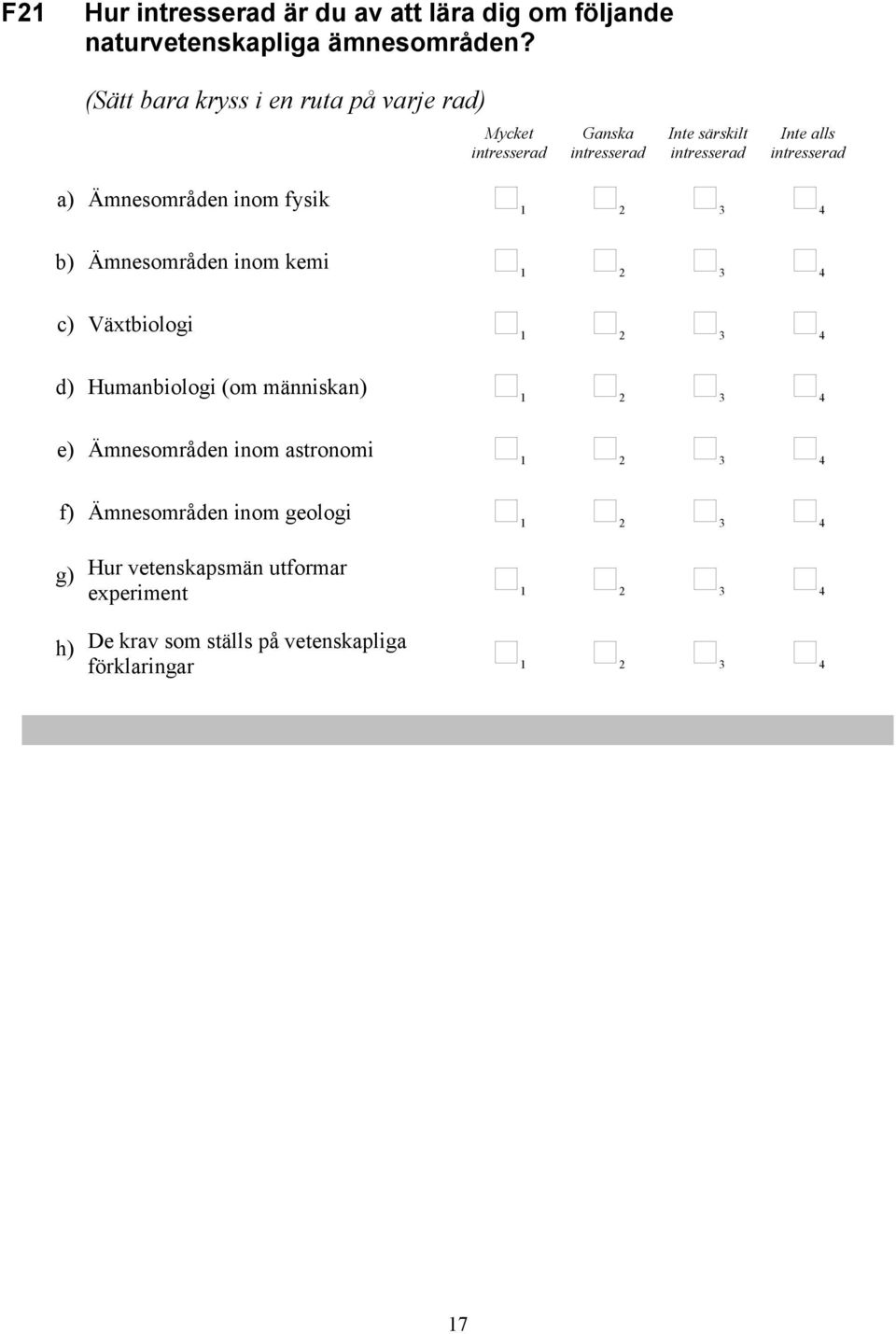 F21 Hur intresserad är du av att lära dig om följande naturvetenskapliga ämnesområden?

(Sätt bara kryss i en ruta på varje rad)

| | Mycket intresserad | Ganska intresserad | Inte särskilt intresserad | Inte alls intresserad |
|---|---|---|---|---|
| a) Ämnesområden inom fysik | 1 | 2 | 3 | 4 |
| b) Ämnesområden inom kemi | 1 | 2 | 3 | 4 |
| c) Växtbiologi | 1 | 2 | 3 | 4 |
| d) Humanbiologi (om människan) | 1 | 2 | 3 | 4 |
| e) Ämnesområden inom astronomi | 1 | 2 | 3 | 4 |
| f) Ämnesområden inom geologi | 1 | 2 | 3 | 4 |
| g) Hur vetenskapsmän utformar experiment | 1 | 2 | 3 | 4 |
| h) De krav som ställs på vetenskapliga förklaringar | 1 | 2 | 3 | 4 |

17